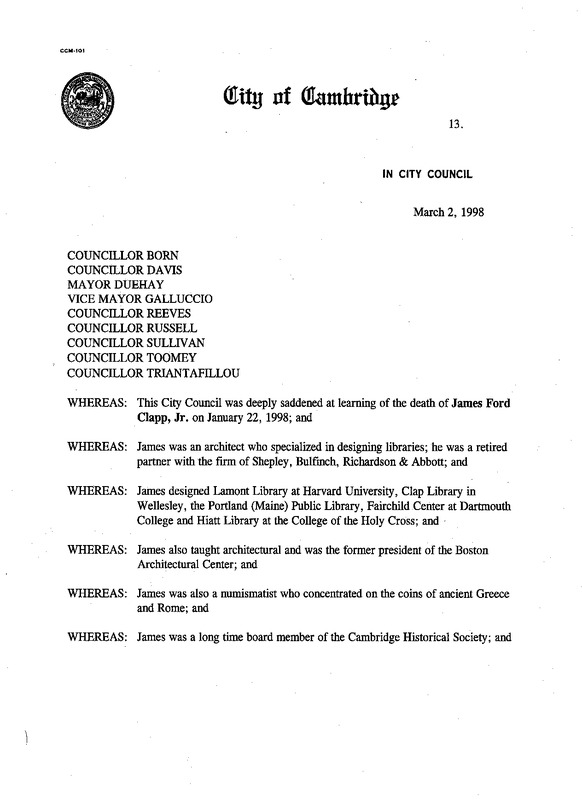 CCM-101

City of Cambridge

13.

IN CITY COUNCIL

March 2, 1998

COUNCILLOR BORN
COUNCILLOR DAVIS
MAYOR DUEHAY
VICE MAYOR GALLUCCIO
COUNCILLOR REEVES
COUNCILLOR RUSSELL
COUNCILLOR SULLIVAN
COUNCILLOR TOOMEY
COUNCILLOR TRIANTAFILLOU

WHEREAS: This City Council was deeply saddened at learning of the death of James Ford Clapp, Jr. on January 22, 1998; and

WHEREAS: James was an architect who specialized in designing libraries; he was a retired partner with the firm of Shepley, Bulfinch, Richardson & Abbott; and

WHEREAS: James designed Lamont Library at Harvard University, Clap Library in Wellesley, the Portland (Maine) Public Library, Fairchild Center at Dartmouth College and Hiatt Library at the College of the Holy Cross; and

WHEREAS: James also taught architectural and was the former president of the Boston Architectural Center; and

WHEREAS: James was also a numismatist who concentrated on the coins of ancient Greece and Rome; and

WHEREAS: James was a long time board member of the Cambridge Historical Society; and